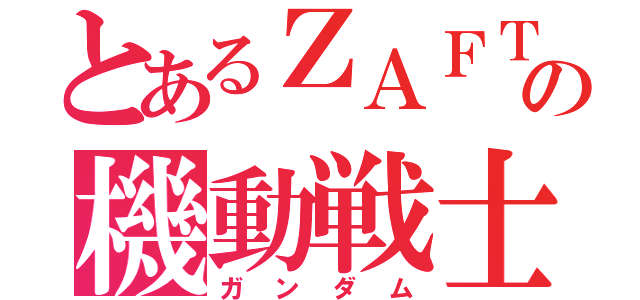 とあるＺＡＦＴの
機動戦士
ガンダム